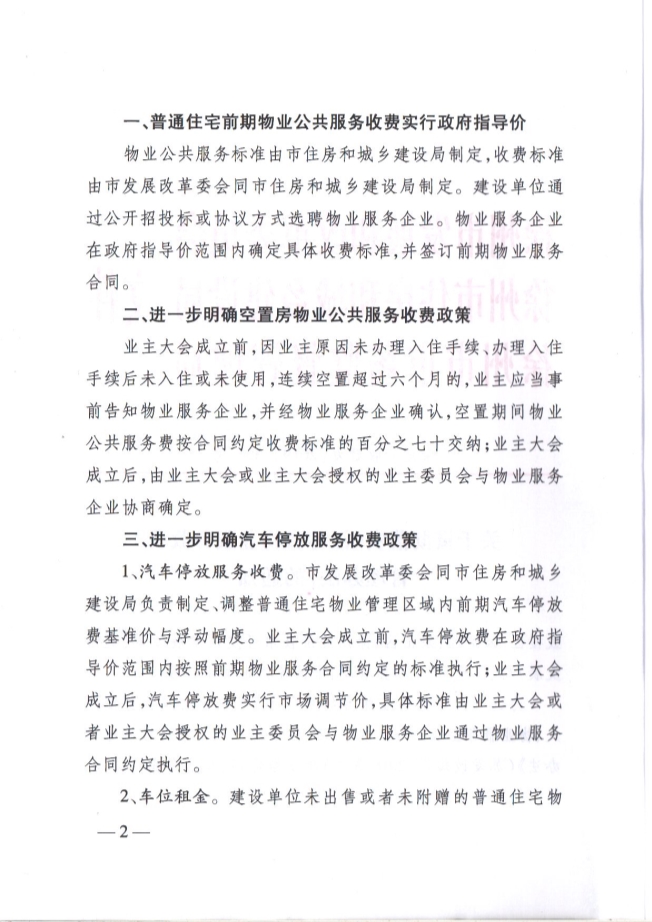 一、普通住宅前期物业公共服务收费实行政府指导价

物业公共服务标准由市住房和城乡建设局制定，收费标准由市发展改革委会同市住房和城乡建设局制定。建设单位通过公开招投标或协议方式选聘物业服务企业。物业服务企业在政府指导价范围内确定具体收费标准，并签订前期物业服务合同。

二、进一步明确空置房物业公共服务收费政策

业主大会成立前，因业主原因未办理入住手续、办理入住手续后未入住或未使用，连续空置超过六个月的，业主应当事前告知物业服务企业，并经物业服务企业确认，空置期间物业公共服务费按合同约定收费标准的百分之七十交纳；业主大会成立后，由业主大会或业主大会授权的业主委员会与物业服务企业协商确定。

三、进一步明确汽车停放服务收费政策

1、汽车停放服务收费。市发展改革委会同市住房和城乡建设局负责制定、调整普通住宅物业管理区域内前期汽车停放费基准价与浮动幅度。业主大会成立前，汽车停放费在政府指导价范围内按照前期物业服务合同约定的标准执行；业主大会成立后，汽车停放费实行市场调节价，具体标准由业主大会或者业主大会授权的业主委员会与物业服务企业通过物业服务合同约定执行。

2、车位租金。建设单位未出售或者未附赠的普通住宅物

—2—